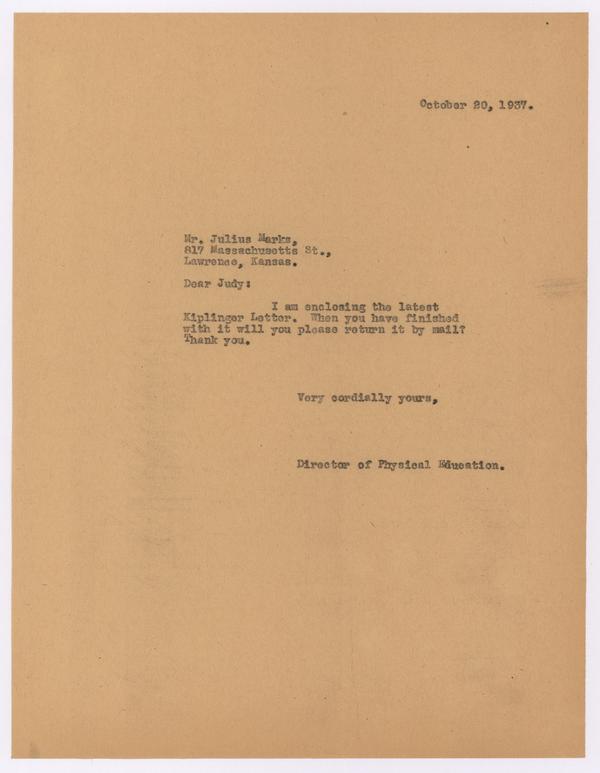 October 20, 1937.

Mr. Julius Marks,
817 Massachusetts St.,
Lawrence, Kansas.

Dear Judy:

I am enclosing the latest Kiplinger Letter. When you have finished with it will you please return it by mail? Thank you.

Very cordially yours,

Director of Physical Education.